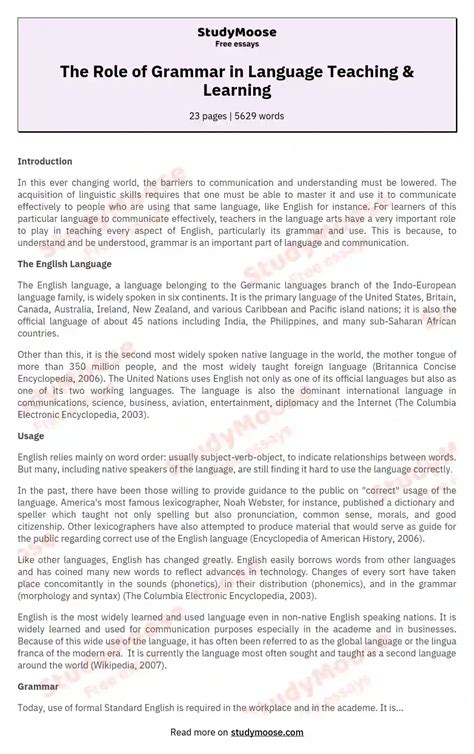 StudyMoose
Free essays

The Role of Grammar in Language Teaching & Learning

23 pages | 5629 words

Introduction

In this ever changing world, the barriers to communication and understanding must be lowered. The acquisition of linguistic skills requires that one must be able to master it and use it to communicate effectively to people who are using that same language, like English for instance. For learners of this particular language to communicate effectively, teachers in the language arts have a very important role to play in teaching every aspect of English, particularly its grammar and use. This is because, to understand and be understood, grammar is an important part of language and communication.

The English Language

The English language, a language belonging to the Germanic languages branch of the Indo-European language family, is widely spoken in six continents. It is the primary language of the United States, Britain, Canada, Australia, Ireland, New Zealand, and various Caribbean and Pacific island nations; it is also the official language of about 45 nations including India, the Philippines, and many sub-Saharan African countries.

Other than this, it is the second most widely spoken native language in the world, the mother tongue of more than 350 million people, and the most widely taught foreign language (Britannica Concise Encyclopedia, 2006). The United Nations uses English not only as one of its official languages but also as one of its two working languages. The language is also the dominant international language in communications, science, business, aviation, entertainment, diplomacy and the Internet (The Columbia Electronic Encyclopedia, 2003).

Usage

English relies mainly on word order: usually subject-verb-object, to indicate relationships between words. But many, including native speakers of the language, are still finding it hard to use the language correctly.

In the past, there have been those willing to provide guidance to the public on "correct" usage of the language. America's most famous lexicographer, Noah Webster, for instance, published a dictionary and speller which taught not only spelling but also pronunciation, common sense, morals, and good citizenship. Other lexicographers have also attempted to produce material that would serve as guide for the public regarding correct use of the English language (Encyclopedia of American History, 2006).

Like other languages, English has changed greatly. English easily borrows words from other languages and has coined many new words to reflect advances in technology. Changes of every sort have taken place concomitantly in the sounds (phonetics), in their distribution (phonemics), and in the grammar (morphology and syntax) (The Columbia Electronic Encyclopedia, 2003).

English is the most widely learned and used language even in non-native English speaking nations. It is widely learned and used for communication purposes especially in the academe and in businesses. Because of this wide use of the language, it has often been referred to as the global language or the lingua franca of the modern era. It is currently the language most often sought and taught as a second language around the world (Wikipedia, 2007).

Grammar

Today, use of formal Standard English is required in the workplace and in the academe. It is...

Read more on studymoose.com

StudyMoose Free essays